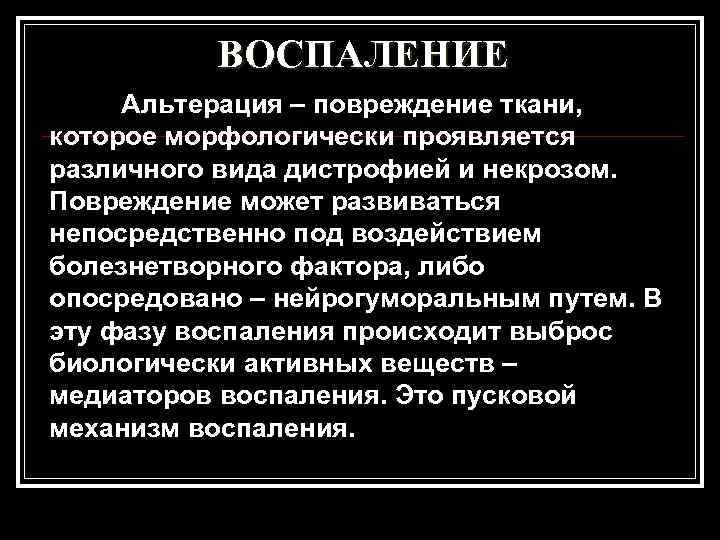 ВОСПАЛЕНИЕ

Альтерация – повреждение ткани, которое морфологически проявляется различного вида дистрофией и некрозом. Повреждение может развиваться непосредственно под воздействием болезнетворного фактора, либо опосредовано – нейрогуморальным путем. В эту фазу воспаления происходит выброс биологически активных веществ – медиаторов воспаления. Это пусковой механизм воспаления.